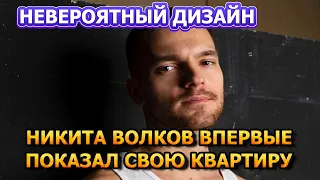 НЕВЕРОЯТНЫЙ ДИЗАЙН

НИКИТА ВОЛКОВ ВПЕРВЫЕ ПОКАЗАЛ СВОЮ КВАРТИРУ